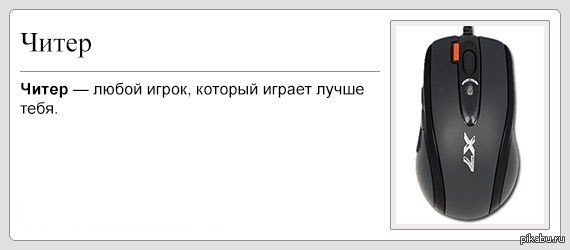 Читер

**Читер** — любой игрок, который играет лучше тебя.

X7

pikabu.ru